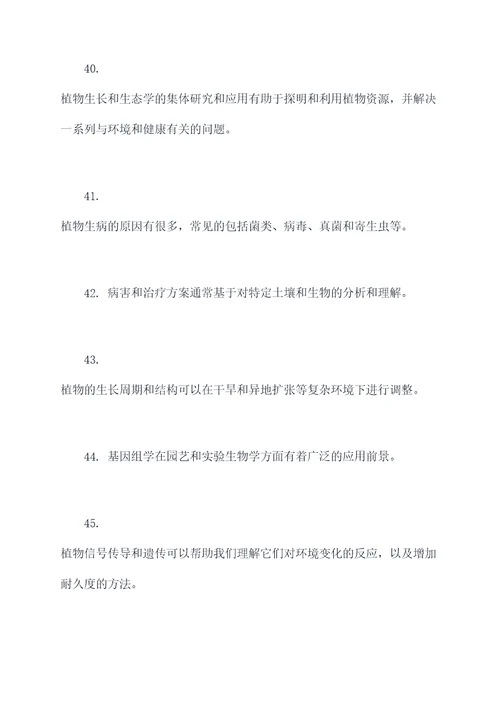 40.

植物生长和生态学的集体研究和应用有助于探明和利用植物资源，并解决一系列与环境和健康有关的问题。

41.

植物生病的原因有很多，常见的包括菌类、病毒、真菌和寄生虫等。

42. 病害和治疗方案通常基于对特定土壤和生物的分析和理解。

43.

植物的生长周期和结构可以在干旱和异地扩张等复杂环境下进行调整。

44. 基因组学在园艺和实验生物学方面有着广泛的应用前景。

45.

植物信号传导和遗传可以帮助我们理解它们对环境变化的反应，以及增加耐久度的方法。